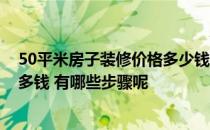 50平米房子装修价格多少钱
多钱 有哪些步骤呢